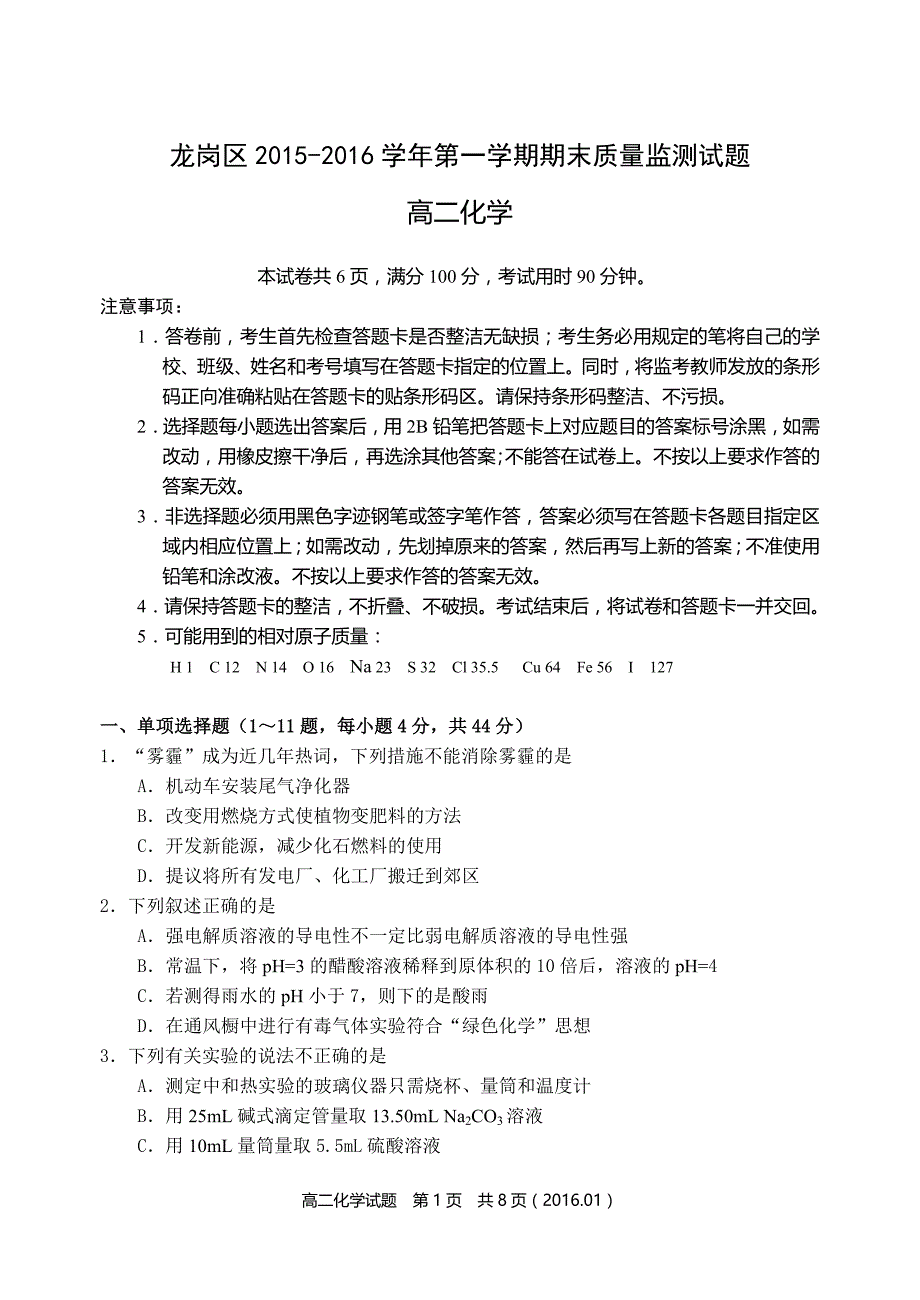 龙岗区 2015-2016 学年第一学期期末质量监测试题

高二化学

本试卷共 6 页，满分 100 分，考试用时 90 分钟。

注意事项：

1．答卷前，考生首先检查答题卡是否整洁无缺损；考生务必用规定的笔将自己的学校、班级、姓名和考号填写在答题卡指定的位置上。同时，将监考教师发放的条形码正向准确粘贴在答题卡的贴条形码区。请保持条形码整洁、不污损。

2．选择题每小题选出答案后，用 2B 铅笔把答题卡上对应题目的答案标号涂黑，如需改动，用橡皮擦干净后，再选涂其他答案;不能答在试卷上。不按以上要求作答的答案无效。

3．非选择题必须用黑色字迹钢笔或签字笔作答，答案必须写在答题卡各题目指定区域内相应位置上；如需改动，先划掉原来的答案，然后再写上新的答案；不准使用铅笔和涂改液。不按以上要求作答的答案无效。

4．请保持答题卡的整洁，不折叠、不破损。考试结束后，将试卷和答题卡一并交回。

5．可能用到的相对原子质量：

H 1　C 12　N 14　O 16　Na 23　S 32　Cl 35.5　Cu 64　Fe 56　I　127

一、单项选择题（1～11 题，每小题 4 分，共 44 分）

1．“雾霾”成为近几年热词，下列措施不能消除雾霾的是

A．机动车安装尾气净化器

B．改变用燃烧方式使植物变肥料的方法

C．开发新能源，减少化石燃料的使用

D．提议将所有发电厂、化工厂搬迁到郊区

2．下列叙述正确的是

A．强电解质溶液的导电性不一定比弱电解质溶液的导电性强

B．常温下，将 pH=3 的醋酸溶液稀释到原体积的 10 倍后，溶液的 pH=4

C．若测得雨水的 pH 小于 7，则下的是酸雨

D．在通风橱中进行有毒气体实验符合“绿色化学”思想

3．下列有关实验的说法不正确的是

A．测定中和热实验的玻璃仪器只需烧杯、量筒和温度计

B．用 25mL 碱式滴定管量取 13.50mL $Na_2CO_3$ 溶液

C．用 10mL 量筒量取 5.5mL 硫酸溶液

高二化学试题　第 1 页　共 8 页（2016.01）